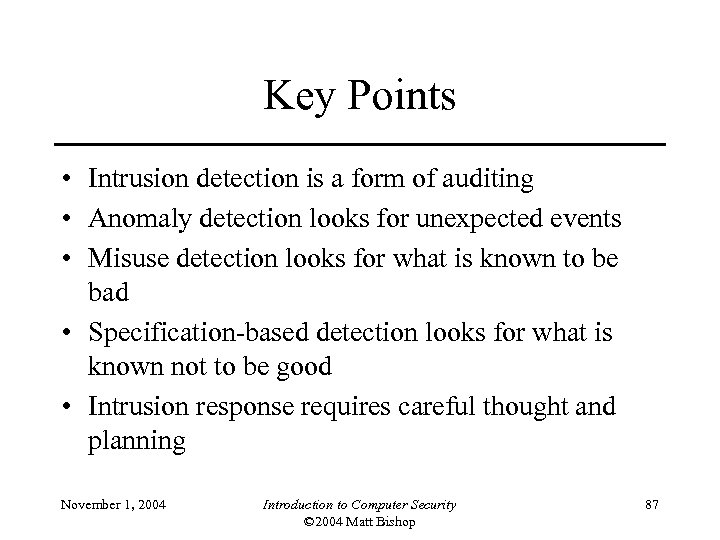 Key Points

• Intrusion detection is a form of auditing
• Anomaly detection looks for unexpected events
• Misuse detection looks for what is known to be bad
• Specification-based detection looks for what is known not to be good
• Intrusion response requires careful thought and planning

November 1, 2004

Introduction to Computer Security
©2004 Matt Bishop

87